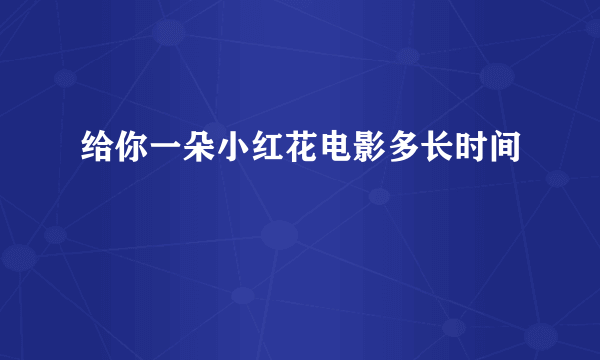 给你一朵小红花电影多长时间